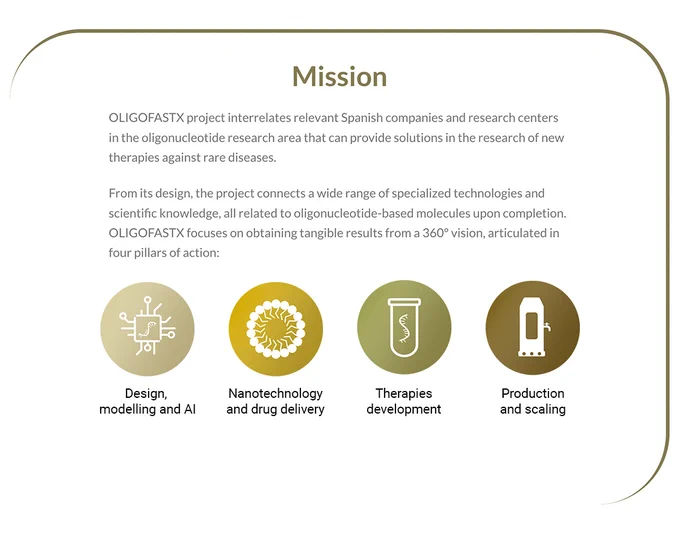 Mission

OLIGOFASTX project interrelates relevant Spanish companies and research centers in the oligonucleotide research area that can provide solutions in the research of new therapies against rare diseases.

From its design, the project connects a wide range of specialized technologies and scientific knowledge, all related to oligonucleotide-based molecules upon completion. OLIGOFASTX focuses on obtaining tangible results from a 360° vision, articulated in four pillars of action:

Design, modelling and AI

Nanotechnology and drug delivery

Therapies development

Production and scaling